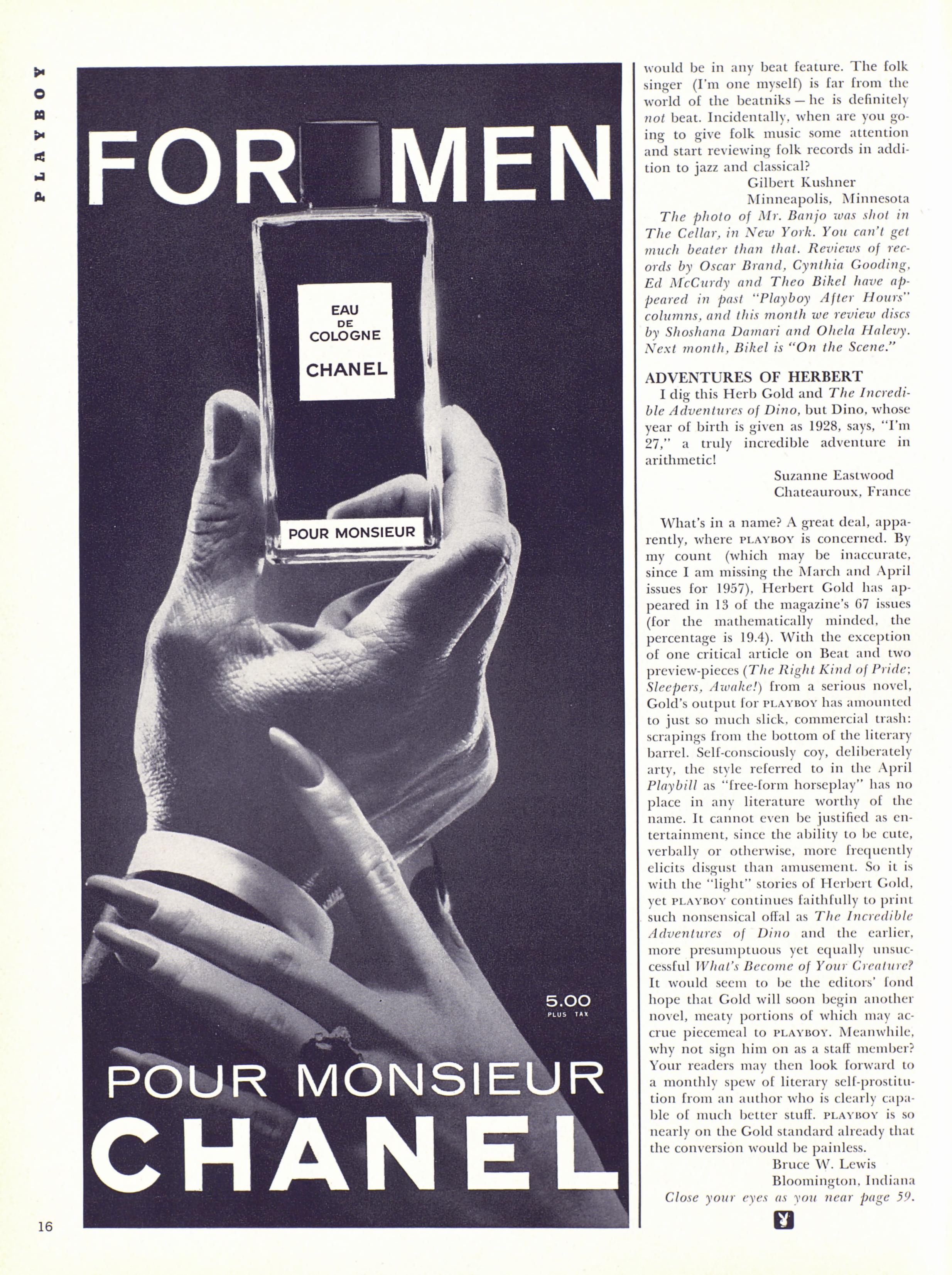 PLAYBOY

FOR MEN

EAU DE COLOGNE CHANEL

POUR MONSIEUR

5.00
PLUS TAX

POUR MONSIEUR
CHANEL

would be in any beat feature. The folk singer (I'm one myself) is far from the world of the beatniks – he is definitely not beat. Incidentally, when are you going to give folk music some attention and start reviewing folk records in addition to jazz and classical?

Gilbert Kushner
Minneapolis, Minnesota

The photo of Mr. Banjo was shot in The Cellar, in New York. You can't get much beater than that. Reviews of records by Oscar Brand, Cynthia Gooding, Ed McCurdy and Theo Bikel have appeared in past "Playboy After Hours" columns, and this month we review discs by Shoshana Damari and Ohela Halevy. Next month, Bikel is "On the Scene."

ADVENTURES OF HERBERT

I dig this Herb Gold and The Incredible Adventures of Dino, but Dino, whose year of birth is given as 1928, says, "I'm 27," a truly incredible adventure in arithmetic!

Suzanne Eastwood
Chateauroux, France

What's in a name? A great deal, apparently, where PLAYBOY is concerned. By my count (which may be inaccurate, since I am missing the March and April issues for 1957), Herbert Gold has appeared in 13 of the magazine's 67 issues (for the mathematically minded, the percentage is 19.4). With the exception of one critical article on Beat and two preview-pieces (The Right Kind of Pride; Sleepers, Awake!) from a serious novel, Gold's output for PLAYBOY has amounted to just so much slick, commercial trash: scrapings from the bottom of the literary barrel. Self-consciously coy, deliberately arty, the style referred to in the April Playbill as "free-form horseplay" has no place in any literature worthy of the name. It cannot even be justified as entertainment, since the ability to be cute, verbally or otherwise, more frequently elicits disgust than amusement. So it is with the "light" stories of Herbert Gold, yet PLAYBOY continues faithfully to print such nonsensical offal as The Incredible Adventures of Dino and the earlier, more presumptuous yet equally unsuccessful What's Become of Your Creature? It would seem to be the editors' fond hope that Gold will soon begin another novel, meaty portions of which may accrue piecemeal to PLAYBOY. Meanwhile, why not sign him on as a staff member? Your readers may then look forward to a monthly spew of literary self-prostitution from an author who is clearly capable of much better stuff. PLAYBOY is so nearly on the Gold standard already that the conversion would be painless.

Bruce W. Lewis
Bloomington, Indiana

Close your eyes as you near page 59.

16